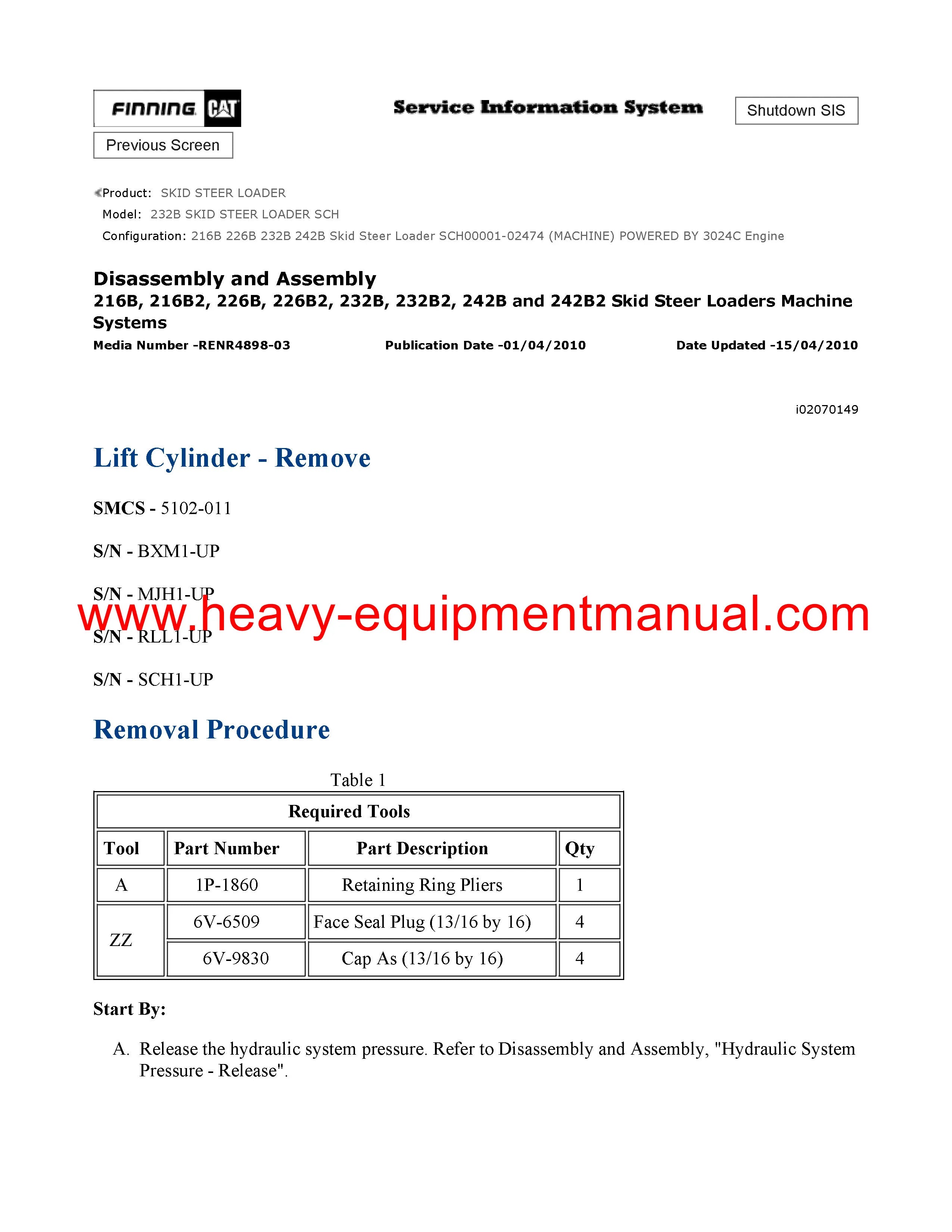 FINNING CAT

Service Information System

Shutdown SIS

Previous Screen

Product: SKID STEER LOADER
Model: 232B SKID STEER LOADER SCH
Configuration: 216B 226B 232B 242B Skid Steer Loader SCH00001-02474 (MACHINE) POWERED BY 3024C Engine

Disassembly and Assembly
216B, 216B2, 226B, 226B2, 232B, 232B2, 242B and 242B2 Skid Steer Loaders Machine Systems

Media Number -RENR4898-03    Publication Date -01/04/2010    Date Updated -15/04/2010

i02070149

Lift Cylinder - Remove

SMCS - 5102-011

S/N - BXM1-UP

S/N - MJH1-UP

www.heavy-equipmentmanual.com

S/N - RLL1-UP

S/N - SCH1-UP

Removal Procedure

Table 1

| Required Tools | | | |
|---|---|---|---|
| Tool | Part Number | Part Description | Qty |
| A | 1P-1860 | Retaining Ring Pliers | 1 |
| ZZ | 6V-6509 | Face Seal Plug (13/16 by 16) | 4 |
| | 6V-9830 | Cap As (13/16 by 16) | 4 |

Start By:

A. Release the hydraulic system pressure. Refer to Disassembly and Assembly, "Hydraulic System Pressure - Release".